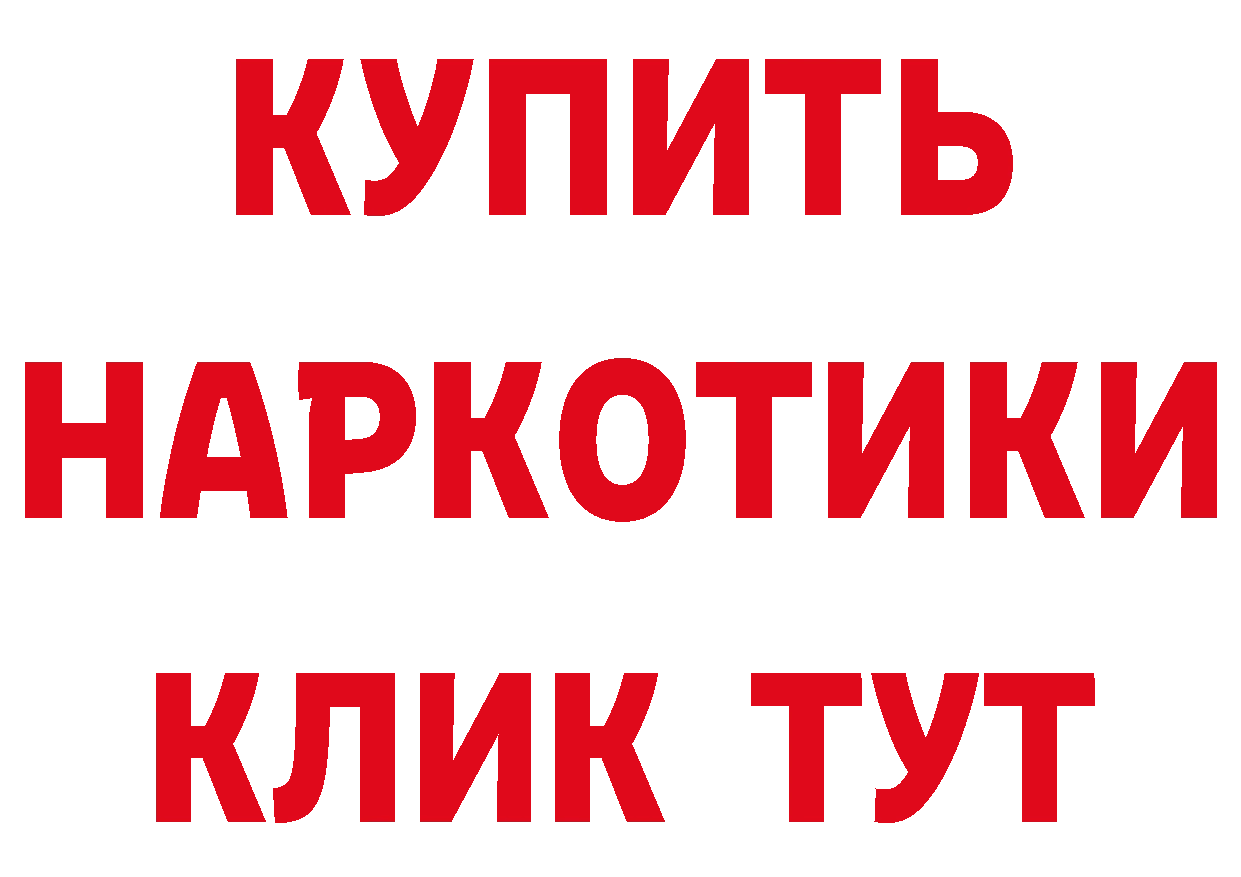 КУПИТЬ
НАРКОТИКИ
КЛИК ТУТ